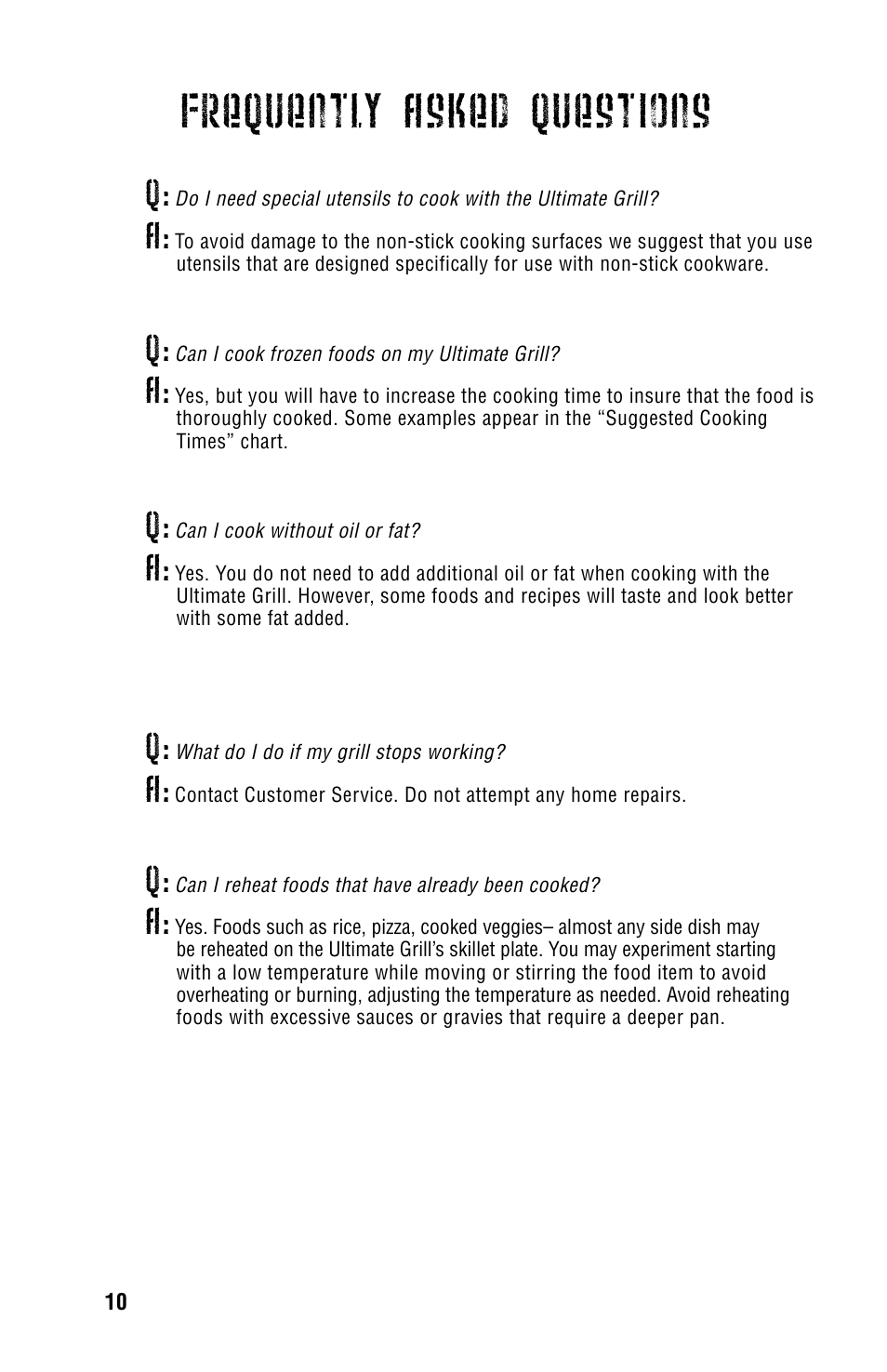 FREQUENTLY ASKED QUESTIONS

Q: Do I need special utensils to cook with the Ultimate Grill?

A: To avoid damage to the non-stick cooking surfaces we suggest that you use utensils that are designed specifically for use with non-stick cookware.

Q: Can I cook frozen foods on my Ultimate Grill?

A: Yes, but you will have to increase the cooking time to insure that the food is thoroughly cooked. Some examples appear in the “Suggested Cooking Times” chart.

Q: Can I cook without oil or fat?

A: Yes. You do not need to add additional oil or fat when cooking with the Ultimate Grill. However, some foods and recipes will taste and look better with some fat added.

Q: What do I do if my grill stops working?

A: Contact Customer Service. Do not attempt any home repairs.

Q: Can I reheat foods that have already been cooked?

A: Yes. Foods such as rice, pizza, cooked veggies– almost any side dish may be reheated on the Ultimate Grill’s skillet plate. You may experiment starting with a low temperature while moving or stirring the food item to avoid overheating or burning, adjusting the temperature as needed. Avoid reheating foods with excessive sauces or gravies that require a deeper pan.

10